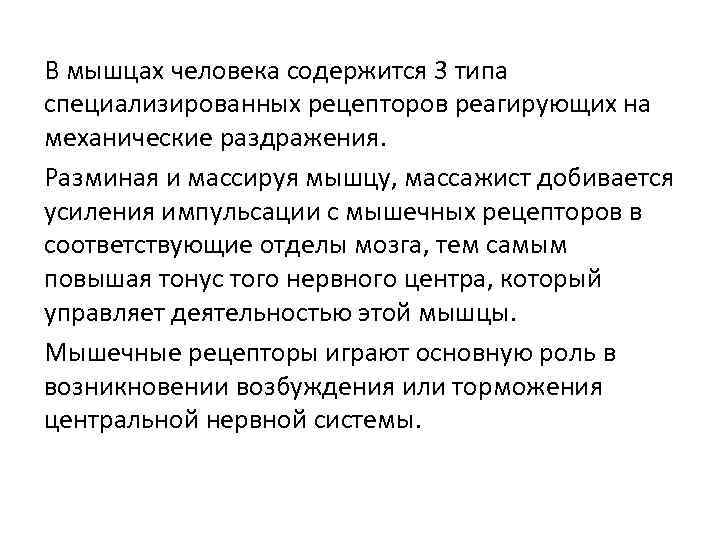 В мышцах человека содержится 3 типа специализированных рецепторов реагирующих на механические раздражения.

Разминая и массируя мышцу, массажист добивается усиления импульсации с мышечных рецепторов в соответствующие отделы мозга, тем самым повышая тонус того нервного центра, который управляет деятельностью этой мышцы.

Мышечные рецепторы играют основную роль в возникновении возбуждения или торможения центральной нервной системы.